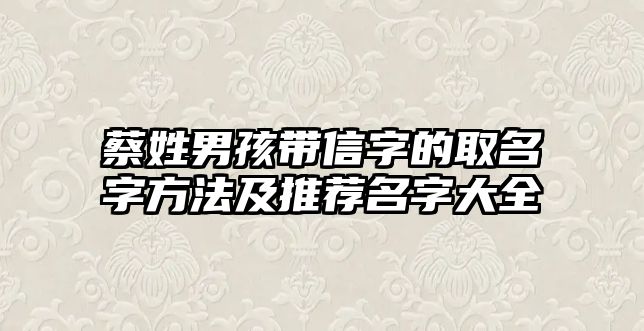 蔡姓男孩带信字的取名字方法及推荐名字大全